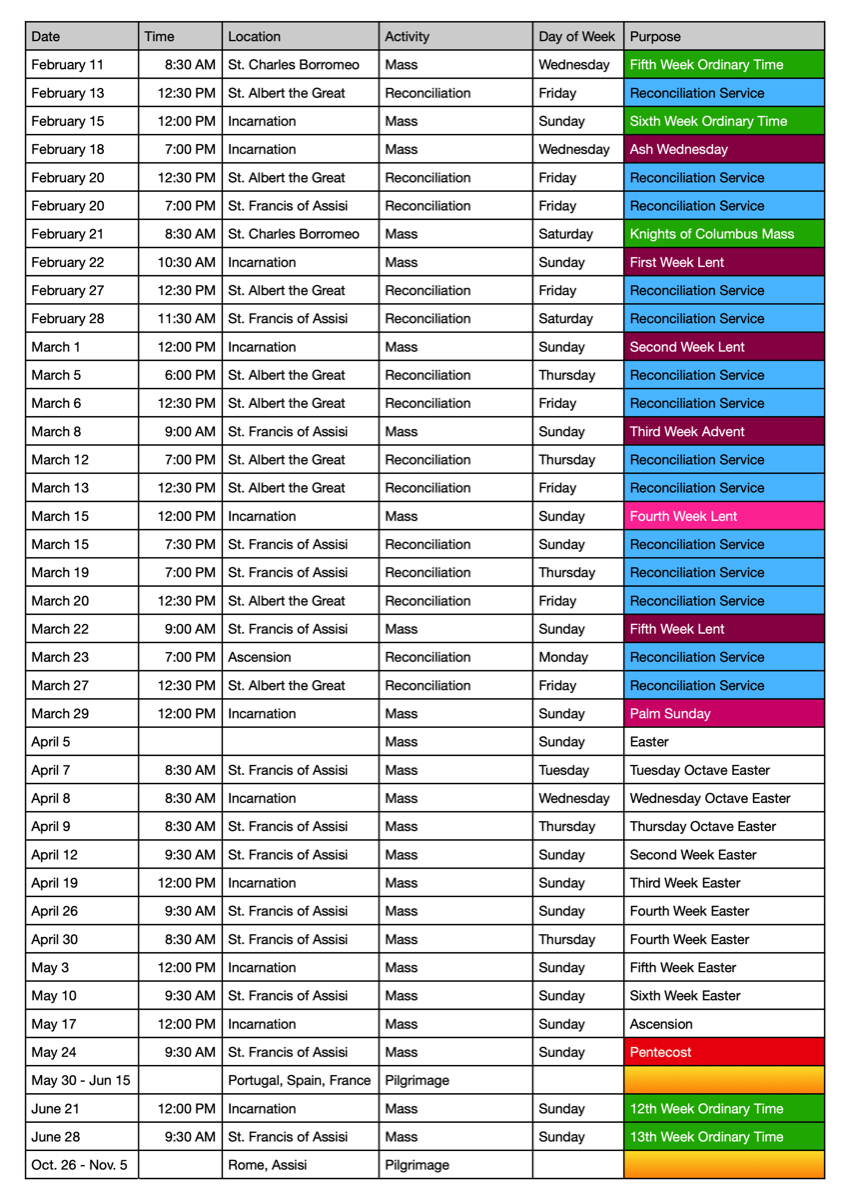 | Date | Time | Location | Activity | Day of Week | Purpose |
|---|---|---|---|---|---|
| February 11 | 8:30 AM | St. Charles Borromeo | Mass | Wednesday | Fifth Week Ordinary Time |
| February 13 | 12:30 PM | St. Albert the Great | Reconciliation | Friday | Reconciliation Service |
| February 15 | 12:00 PM | Incarnation | Mass | Sunday | Sixth Week Ordinary Time |
| February 18 | 7:00 PM | Incarnation | Mass | Wednesday | Ash Wednesday |
| February 20 | 12:30 PM | St. Albert the Great | Reconciliation | Friday | Reconciliation Service |
| February 20 | 7:00 PM | St. Francis of Assisi | Reconciliation | Friday | Reconciliation Service |
| February 21 | 8:30 AM | St. Charles Borromeo | Mass | Saturday | Knights of Columbus Mass |
| February 22 | 10:30 AM | Incarnation | Mass | Sunday | First Week Lent |
| February 27 | 12:30 PM | St. Albert the Great | Reconciliation | Friday | Reconciliation Service |
| February 28 | 11:30 AM | St. Francis of Assisi | Reconciliation | Saturday | Reconciliation Service |
| March 1 | 12:00 PM | Incarnation | Mass | Sunday | Second Week Lent |
| March 5 | 6:00 PM | St. Albert the Great | Reconciliation | Thursday | Reconciliation Service |
| March 6 | 12:30 PM | St. Albert the Great | Reconciliation | Friday | Reconciliation Service |
| March 8 | 9:00 AM | St. Francis of Assisi | Mass | Sunday | Third Week Advent |
| March 12 | 7:00 PM | St. Albert the Great | Reconciliation | Thursday | Reconciliation Service |
| March 13 | 12:30 PM | St. Albert the Great | Reconciliation | Friday | Reconciliation Service |
| March 15 | 12:00 PM | Incarnation | Mass | Sunday | Fourth Week Lent |
| March 15 | 7:30 PM | St. Francis of Assisi | Reconciliation | Sunday | Reconciliation Service |
| March 19 | 7:00 PM | St. Francis of Assisi | Reconciliation | Thursday | Reconciliation Service |
| March 20 | 12:30 PM | St. Albert the Great | Reconciliation | Friday | Reconciliation Service |
| March 22 | 9:00 AM | St. Francis of Assisi | Mass | Sunday | Fifth Week Lent |
| March 23 | 7:00 PM | Ascension | Reconciliation | Monday | Reconciliation Service |
| March 27 | 12:30 PM | St. Albert the Great | Reconciliation | Friday | Reconciliation Service |
| March 29 | 12:00 PM | Incarnation | Mass | Sunday | Palm Sunday |
| April 5 | | | Mass | Sunday | Easter |
| April 7 | 8:30 AM | St. Francis of Assisi | Mass | Tuesday | Tuesday Octave Easter |
| April 8 | 8:30 AM | Incarnation | Mass | Wednesday | Wednesday Octave Easter |
| April 9 | 8:30 AM | St. Francis of Assisi | Mass | Thursday | Thursday Octave Easter |
| April 12 | 9:30 AM | St. Francis of Assisi | Mass | Sunday | Second Week Easter |
| April 19 | 12:00 PM | Incarnation | Mass | Sunday | Third Week Easter |
| April 26 | 9:30 AM | St. Francis of Assisi | Mass | Sunday | Fourth Week Easter |
| April 30 | 8:30 AM | St. Francis of Assisi | Mass | Thursday | Fourth Week Easter |
| May 3 | 12:00 PM | Incarnation | Mass | Sunday | Fifth Week Easter |
| May 10 | 9:30 AM | St. Francis of Assisi | Mass | Sunday | Sixth Week Easter |
| May 17 | 12:00 PM | Incarnation | Mass | Sunday | Ascension |
| May 24 | 9:30 AM | St. Francis of Assisi | Mass | Sunday | Pentecost |
| May 30 - Jun 15 | | Portugal, Spain, France | Pilgrimage | | |
| June 21 | 12:00 PM | Incarnation | Mass | Sunday | 12th Week Ordinary Time |
| June 28 | 9:30 AM | St. Francis of Assisi | Mass | Sunday | 13th Week Ordinary Time |
| Oct. 26 - Nov. 5 | | Rome, Assisi | Pilgrimage | | |